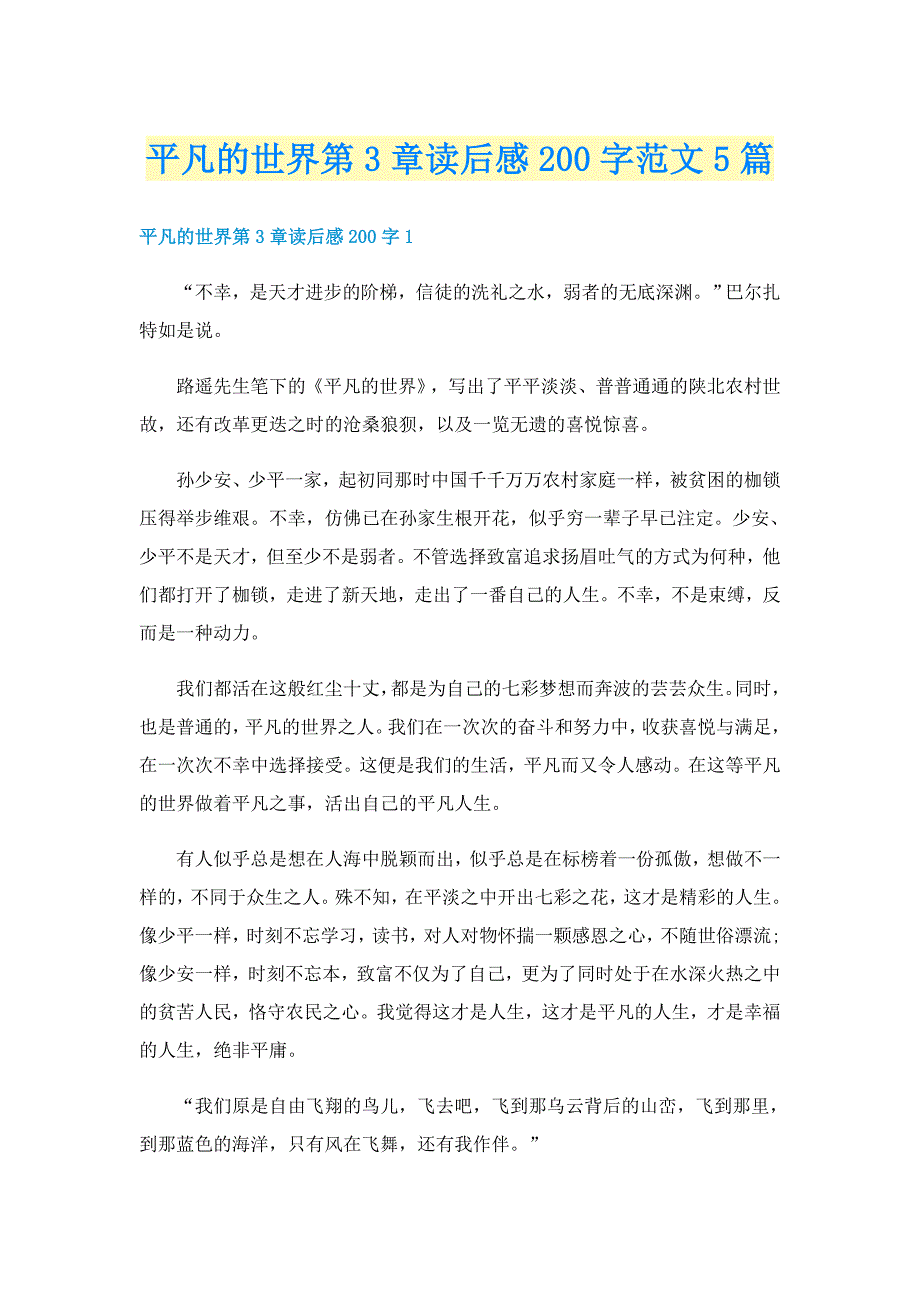 平凡的世界第3章读后感200字范文5篇

平凡的世界第3章读后感200字1

“不幸，是天才进步的阶梯，信徒的洗礼之水，弱者的无底深渊。”巴尔扎特如是说。

路遥先生笔下的《平凡的世界》，写出了平平淡淡、普普通通的陕北农村世故，还有改革更迭之时的沧桑狼狈，以及一览无遗的喜悦惊喜。

孙少安、少平一家，起初同那时中国千千万万农村家庭一样，被贫困的枷锁压得举步维艰。不幸，仿佛已在孙家生根开花，似乎穷一辈子早已注定。少安、少平不是天才，但至少不是弱者。不管选择致富追求扬眉吐气的方式为何种，他们都打开了枷锁，走进了新天地，走出了一番自己的人生。不幸，不是束缚，反而是一种动力。

我们都活在这般红尘十丈，都是为自己的七彩梦想而奔波的芸芸众生。同时，也是普通的，平凡的世界之人。我们在一次次的奋斗和努力中，收获喜悦与满足，在一次次不幸中选择接受。这便是我们的生活，平凡而又令人感动。在这等平凡的世界做着平凡之事，活出自己的平凡人生。

有人似乎总是想在人海中脱颖而出，似乎总是在标榜着一份孤傲，想做不一样的，不同于众生之人。殊不知，在平淡之中开出七彩之花，这才是精彩的人生。像少平一样，时刻不忘学习，读书，对人对物怀揣一颗感恩之心，不随世俗漂流；像少安一样，时刻不忘本，致富不仅为了自己，更为了同时处于在水深火热之中的贫苦人民，恪守农民之心。我觉得这才是人生，这才是平凡的人生，才是幸福的人生，绝非平庸。

“我们原是自由飞翔的鸟儿，飞去吧，飞到那乌云背后的山峦，飞到那里，到那蓝色的海洋，只有风在飞舞，还有我作伴。”